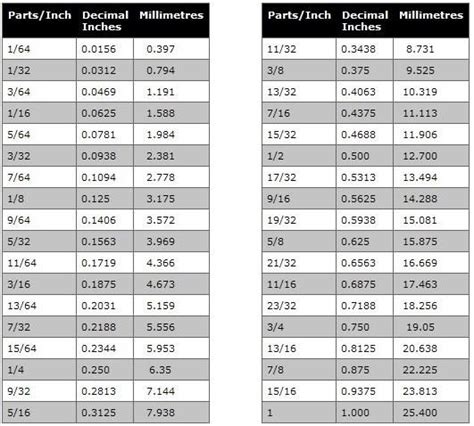 | Parts/Inch | Decimal Inches | Millimetres |
|---|---|---|
| 1/64 | 0.0156 | 0.397 |
| 1/32 | 0.0312 | 0.794 |
| 3/64 | 0.0469 | 1.191 |
| 1/16 | 0.0625 | 1.588 |
| 5/64 | 0.0781 | 1.984 |
| 3/32 | 0.0938 | 2.381 |
| 7/64 | 0.1094 | 2.778 |
| 1/8 | 0.125 | 3.175 |
| 9/64 | 0.1406 | 3.572 |
| 5/32 | 0.1563 | 3.969 |
| 11/64 | 0.1719 | 4.366 |
| 3/16 | 0.1875 | 4.673 |
| 13/64 | 0.2031 | 5.159 |
| 7/32 | 0.2188 | 5.556 |
| 15/64 | 0.2344 | 5.953 |
| 1/4 | 0.250 | 6.35 |
| 9/32 | 0.2813 | 7.144 |
| 5/16 | 0.3125 | 7.938 |

| Parts/Inch | Decimal Inches | Millimetres |
|---|---|---|
| 11/32 | 0.3438 | 8.731 |
| 3/8 | 0.375 | 9.525 |
| 13/32 | 0.4063 | 10.319 |
| 7/16 | 0.4375 | 11.113 |
| 15/32 | 0.4688 | 11.906 |
| 1/2 | 0.500 | 12.700 |
| 17/32 | 0.5313 | 13.494 |
| 9/16 | 0.5625 | 14.288 |
| 19/32 | 0.5938 | 15.081 |
| 5/8 | 0.625 | 15.875 |
| 21/32 | 0.6563 | 16.669 |
| 11/16 | 0.6875 | 17.463 |
| 23/32 | 0.7188 | 18.256 |
| 3/4 | 0.750 | 19.05 |
| 13/16 | 0.8125 | 20.638 |
| 7/8 | 0.875 | 22.225 |
| 15/16 | 0.9375 | 23.813 |
| 1 | 1.000 | 25.400 |